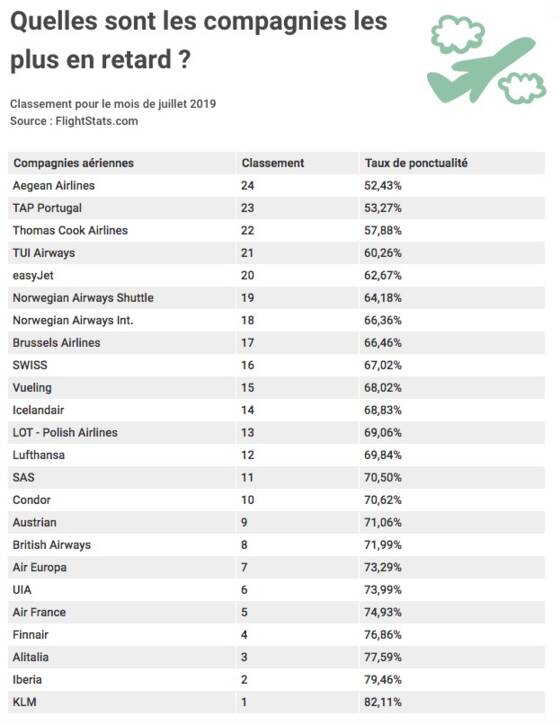 Quelles sont les compagnies les plus en retard ?

Classement pour le mois de juillet 2019
Source : FlightStats.com

| Compagnies aériennes | Classement | Taux de ponctualité |
|---|---|---|
| Aegean Airlines | 24 | 52,43% |
| TAP Portugal | 23 | 53,27% |
| Thomas Cook Airlines | 22 | 57,88% |
| TUI Airways | 21 | 60,26% |
| easyJet | 20 | 62,67% |
| Norwegian Airways Shuttle | 19 | 64,18% |
| Norwegian Airways Int. | 18 | 66,36% |
| Brussels Airlines | 17 | 66,46% |
| SWISS | 16 | 67,02% |
| Vueling | 15 | 68,02% |
| Icelandair | 14 | 68,83% |
| LOT - Polish Airlines | 13 | 69,06% |
| Lufthansa | 12 | 69,84% |
| SAS | 11 | 70,50% |
| Condor | 10 | 70,62% |
| Austrian | 9 | 71,06% |
| British Airways | 8 | 71,99% |
| Air Europa | 7 | 73,29% |
| UIA | 6 | 73,99% |
| Air France | 5 | 74,93% |
| Finnair | 4 | 76,86% |
| Alitalia | 3 | 77,59% |
| Iberia | 2 | 79,46% |
| KLM | 1 | 82,11% |